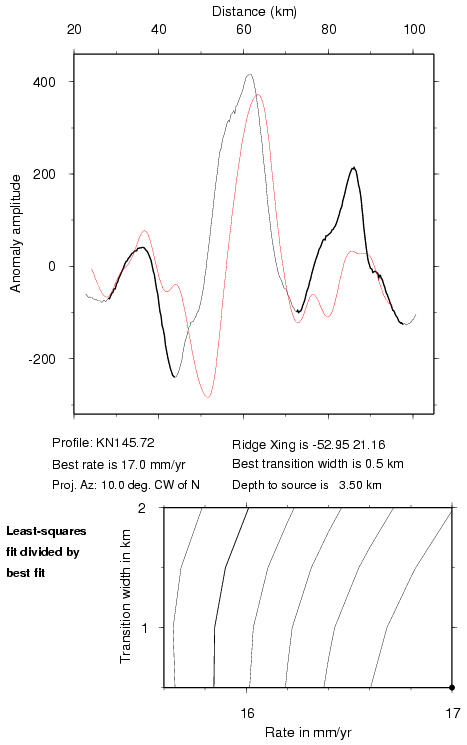 Distance (km)

20 40 60 80 100

400
200
0
-200

Anomaly amplitude

Profile: KN145.72
Best rate is 17.0 mm/yr
Proj. Az: 10.0 deg. CW of N

Ridge Xing is -52.95 21.16
Best transition width is 0.5 km
Depth to source is 3.50 km

Least-squares fit divided by best fit

2
1

Transition width in km

16 17

Rate in mm/yr